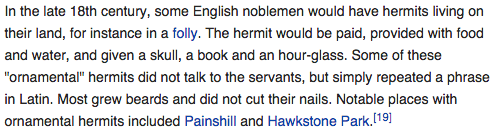 In the late 18th century, some English noblemen would have hermits living on their land, for instance in a folly. The hermit would be paid, provided with food and water, and given a skull, a book and an hour-glass. Some of these "ornamental" hermits did not talk to the servants, but simply repeated a phrase in Latin. Most grew beards and did not cut their nails. Notable places with ornamental hermits included Painshill and Hawkstone Park.[19]